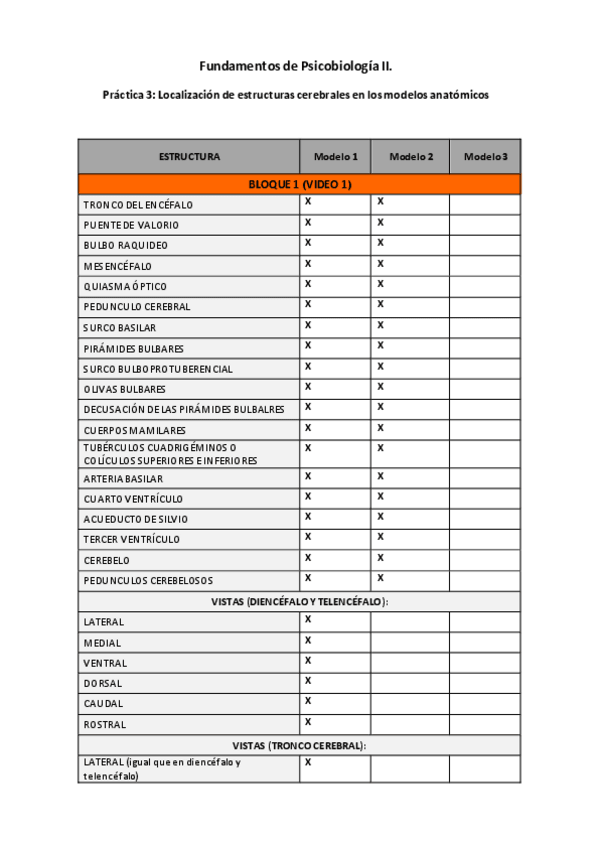 Fundamentos de Psicobiología II.

Práctica 3: Localización de estructuras cerebrales en los modelos anatómicos

| ESTRUCTURA | Modelo 1 | Modelo 2 | Modelo 3 |
|---|---|---|---|
| BLOQUE 1 (VIDEO 1) | | | |
| TRONCO DEL ENCÉFALO | X | X | |
| PUENTE DE VALORIO | X | X | |
| BULBO RAQUIDEO | X | X | |
| MESENCÉFALO | X | X | |
| QUIASMA ÓPTICO | X | X | |
| PEDUNCULO CEREBRAL | X | X | |
| SURCO BASILAR | X | X | |
| PIRÁMIDES BULBARES | X | X | |
| SURCO BULBOPROTUBERENCIAL | X | X | |
| OLIVAS BULBARES | X | X | |
| DECUSACIÓN DE LAS PIRÁMIDES BULBALRES | X | X | |
| CUERPOS MAMILARES | X | X | |
| TUBÉRCULOS CUADRIGÉMINOS O COLÍCULOS SUPERIORES E INFERIORES | X | X | |
| ARTERIA BASILAR | X | X | |
| CUARTO VENTRÍCULO | X | X | |
| ACUEDUCTO DE SILVIO | X | X | |
| TERCER VENTRÍCULO | X | X | |
| CEREBELO | X | X | |
| PEDUNCULOS CEREBELOSOS | X | X | |
| VISTAS (DIENCÉFALO Y TELENCÉFALO): | | | |
| LATERAL | X | | |
| MEDIAL | X | | |
| VENTRAL | X | | |
| DORSAL | X | | |
| CAUDAL | X | | |
| ROSTRAL | X | | |
| VISTAS (TRONCO CEREBRAL): | | | |
| LATERAL (igual que en diencéfalo y telencéfalo) | X | | |